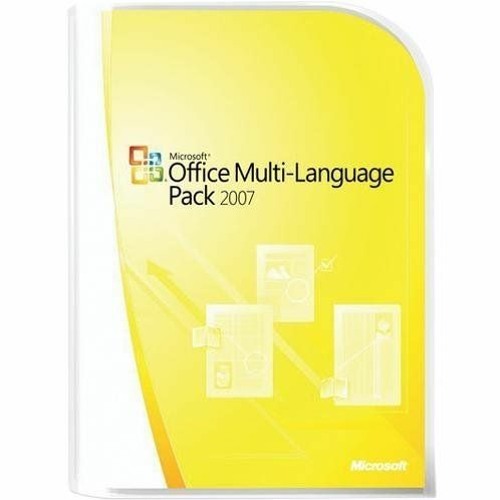 Microsoft®
Office Multi-Language Pack 2007

Microsoft